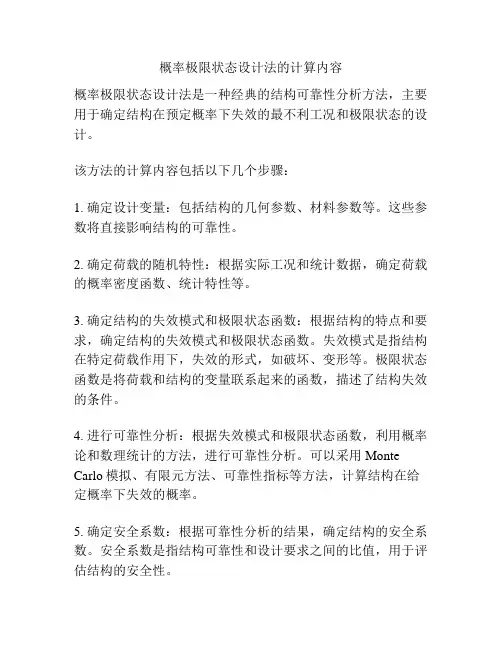 概率极限状态设计法的计算内容

概率极限状态设计法是一种经典的结构可靠性分析方法，主要用于确定结构在预定概率下失效的最不利工况和极限状态的设计。

该方法的计算内容包括以下几个步骤：

1. 确定设计变量：包括结构的几何参数、材料参数等。这些参数将直接影响结构的可靠性。

2. 确定荷载的随机特性：根据实际工况和统计数据，确定荷载的概率密度函数、统计特性等。

3. 确定结构的失效模式和极限状态函数：根据结构的特点和要求，确定结构的失效模式和极限状态函数。失效模式是指结构在特定荷载作用下，失效的形式，如破坏、变形等。极限状态函数是将荷载和结构的变量联系起来的函数，描述了结构失效的条件。

4. 进行可靠性分析：根据失效模式和极限状态函数，利用概率论和数理统计的方法，进行可靠性分析。可以采用 Monte Carlo 模拟、有限元方法、可靠性指标等方法，计算结构在给定概率下失效的概率。

5. 确定安全系数：根据可靠性分析的结果，确定结构的安全系数。安全系数是指结构可靠性和设计要求之间的比值，用于评估结构的安全性。